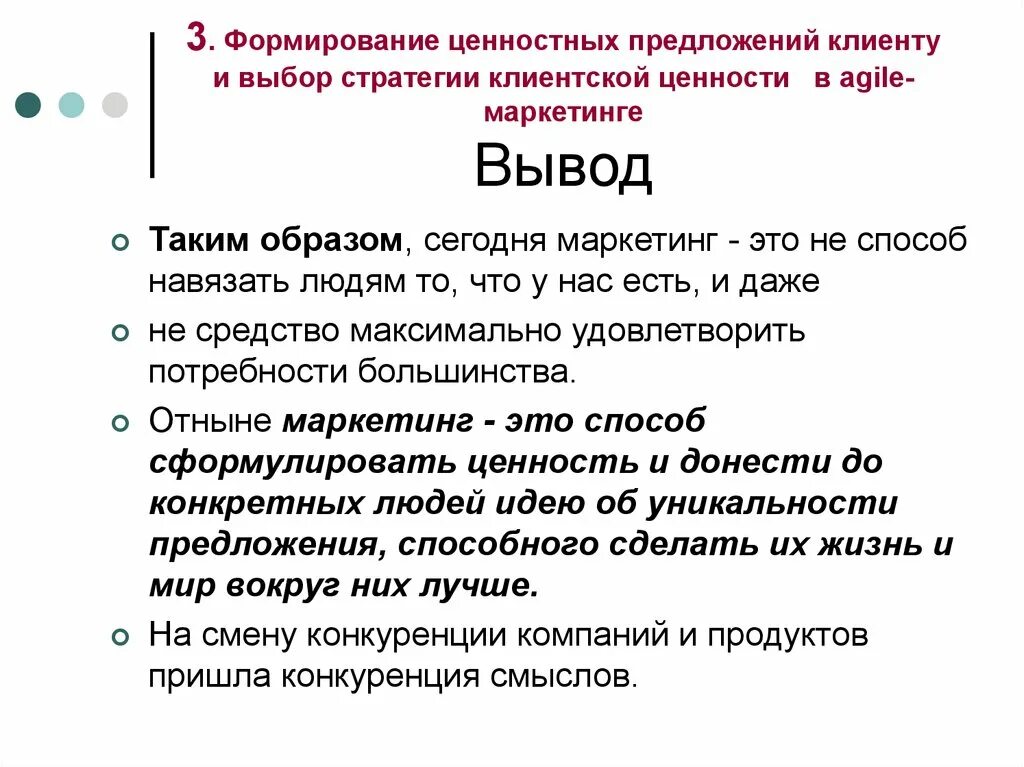 3. Формирование ценностных предложений клиенту и выбор стратегии клиентской ценности в agile-маркетинге
Вывод

Таким образом, сегодня маркетинг - это не способ навязать людям то, что у нас есть, и даже

не средство максимально удовлетворить потребности большинства.

Отныне маркетинг - это способ сформулировать ценность и донести до конкретных людей идею об уникальности предложения, способного сделать их жизнь и мир вокруг них лучше.

На смену конкуренции компаний и продуктов пришла конкуренция смыслов.